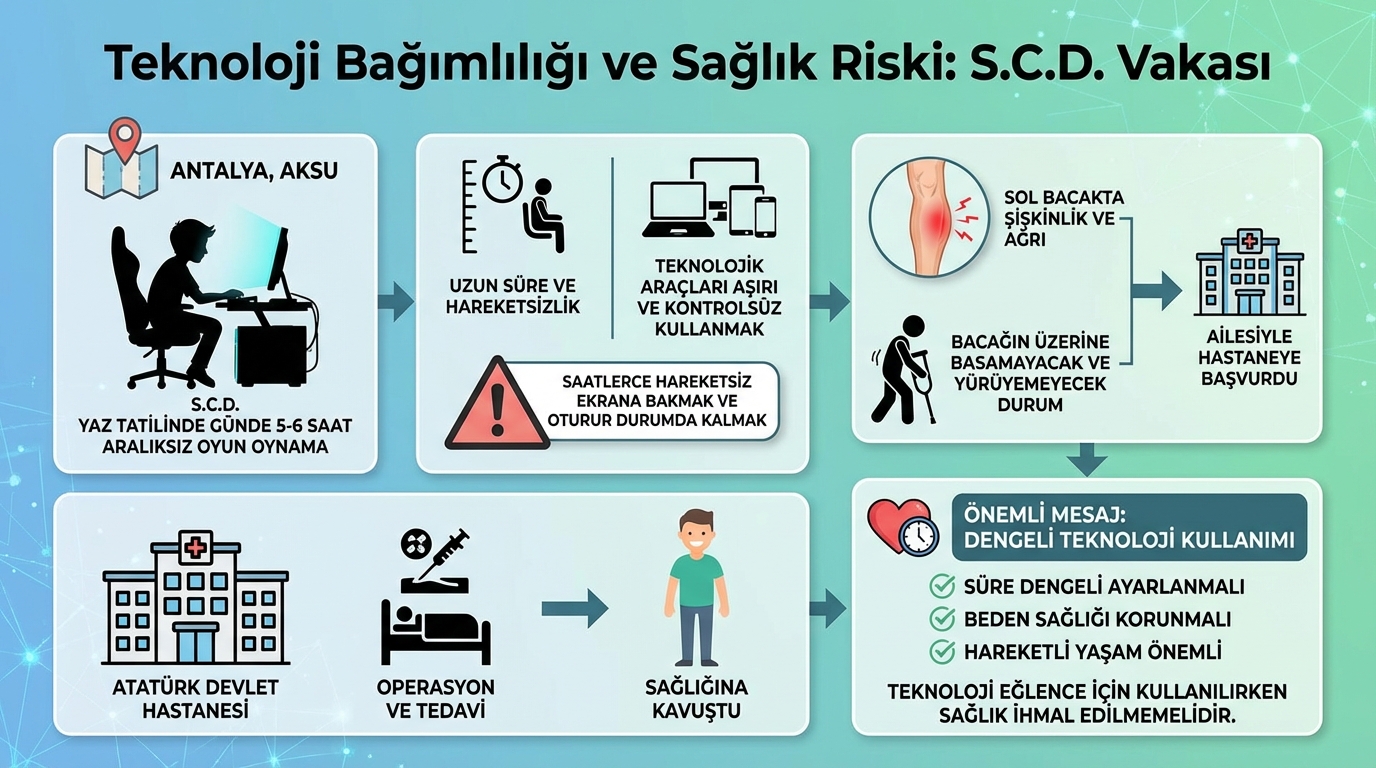 Teknoloji Bağımlılığı ve Sağlık Riski: S.C.D. Vakası

ANTALYA, AKSU

S.C.D.
YAZ TATİLİNDE GÜNDE 5-6 SAAT ARALIKSIZ OYUN OYNAMA

UZUN SÜRE VE HAREKETSİZLİK

TEKNOLOJİK ARAÇLARI AŞIRI VE KONTROLSÜZ KULLANMAK

SAATLERCE HAREKETSİZ EKRANA BAKMAK VE OTURUR DURUMDA KALMAK

SOL BACAKTA ŞİŞKİNLİK VE AĞRI

BACAĞIN ÜZERİNE BASAMAYACAK VE YÜRÜYEMEYECEK DURUM

AİLESİYLE HASTANEYE BAŞVURDU

ATATÜRK DEVLET HASTANESİ

OPERASYON VE TEDAVİ

SAĞLIĞINA KAVUŞTU

ÖNEMLİ MESAJ:
DENGELİ TEKNOLOJİ KULLANIMI

SÜRE DENGELİ AYARLANMALI
BEDEN SAĞLIĞI KORUNMALI
HAREKETLİ YAŞAM ÖNEMLİ

TEKNOLOJİ EĞLENCE İÇİN KULLANILIRKEN SAĞLIK İHMAL EDİLMEMELİDİR.